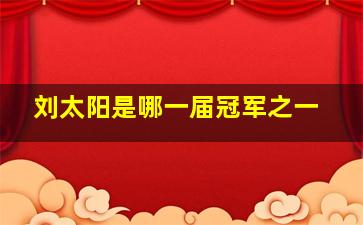 刘太阳是哪一届冠军之一